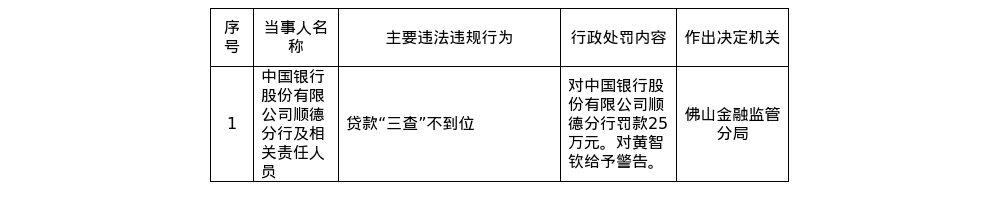 | 序号 | 当事人名称 | 主要违法违规行为 | 行政处罚内容 | 作出决定机关 |
|---|---|---|---|---|
| 1 | 中国银行股份有限公司顺德分行及相关责任人员 | 贷款“三查”不到位 | 对中国银行股份有限公司顺德分行罚款25万元。对黄智钦给予警告。 | 佛山金融监管分局 |